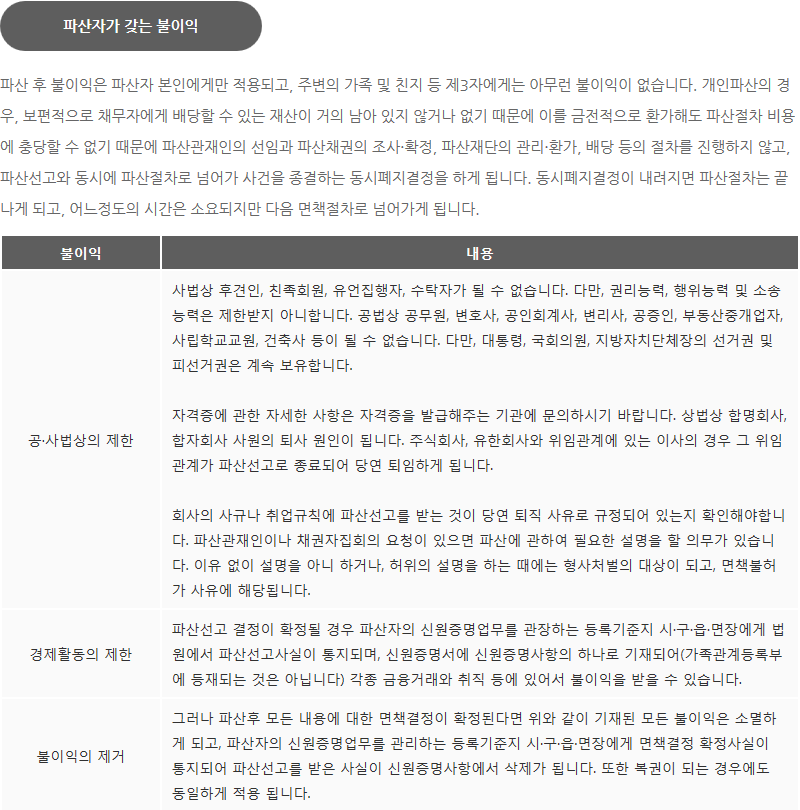 파산자가 갖는 불이익

파산 후 불이익은 파산자 본인에게만 적용되고, 주변의 가족 및 친지 등 제3자에게는 아무런 불이익이 없습니다. 개인파산의 경우, 보편적으로 채무자에게 배당할 수 있는 재산이 거의 남아 있지 않거나 없기 때문에 이를 금전적으로 환가해도 파산절차 비용에 충당할 수 없기 때문에 파산관재인의 선임과 파산채권의 조사·확정, 파산재단의 관리·환가, 배당 등의 절차를 진행하지 않고, 파산선고와 동시에 파산절차로 넘어가 사건을 종결하는 동시폐지결정을 하게 됩니다. 동시폐지결정이 내려지면 파산절차는 끝나게 되고, 어느정도의 시간은 소요되지만 다음 면책절차로 넘어가게 됩니다.

| 불이익 | 내용 |
|---|---|
| 공·사법상의 제한 | 사법상 후견인, 친족회원, 유언집행자, 수탁자가 될 수 없습니다. 다만, 권리능력, 행위능력 및 소송능력은 제한받지 아니합니다. 공법상 공무원, 변호사, 공인회계사, 변리사, 공증인, 부동산중개업자, 사립학교교원, 건축사 등이 될 수 없습니다. 다만, 대통령, 국회의원, 지방자치단체장의 선거권 및 피선거권은 계속 보유합니다. 자격증에 관한 자세한 사항은 자격증을 발급해주는 기관에 문의하시기 바랍니다. 상법상 합명회사, 합자회사 사원의 퇴사 원인이 됩니다. 주식회사, 유한회사와 위임관계에 있는 이사의 경우 그 위임관계가 파산선고로 종료되어 당연 퇴임하게 됩니다. 회사의 사규나 취업규칙에 파산선고를 받는 것이 당연 퇴직 사유로 규정되어 있는지 확인해야합니다. 파산관재인이나 채권자집회의 요청이 있으면 파산에 관하여 필요한 설명을 할 의무가 있습니다. 이유 없이 설명을 아니 하거나, 허위의 설명을 하는 때에는 형사처벌의 대상이 되고, 면책불허가 사유에 해당됩니다. |
| 경제활동의 제한 | 파산선고 결정이 확정될 경우 파산자의 신원증명업무를 관장하는 등록기준지 시·구·읍·면장에게 법원에서 파산선고사실이 통지되며, 신원증명서에 신원증명사항의 하나로 기재되어(가족관계등록부에 등재되는 것은 아닙니다) 각종 금융거래와 취직 등에 있어서 불이익을 받을 수 있습니다. |
| 불이익의 제거 | 그러나 파산후 모든 내용에 대한 면책결정이 확정된다면 위와 같이 기재된 모든 불이익은 소멸하게 되고, 파산자의 신원증명업무를 관리하는 등록기준지 시·구·읍·면장에게 면책결정 확정사실이 통지되어 파산선고를 받은 사실이 신원증명사항에서 삭제가 됩니다. 또한 복권이 되는 경우에도 동일하게 적용 됩니다. |